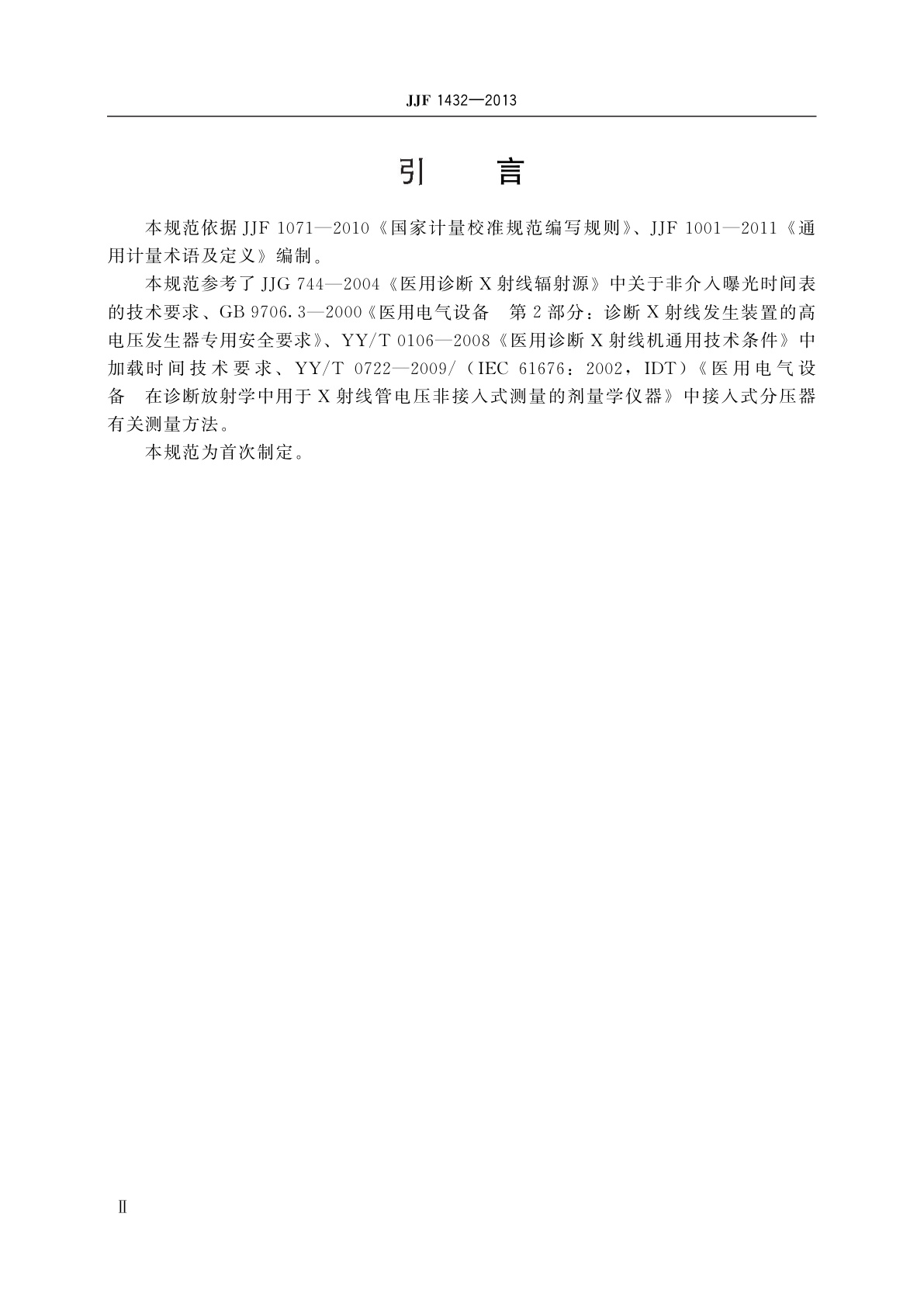 JJF 1432—2013

引　言

本规范依据 JJF 1071—2010《国家计量校准规范编写规则》、JJF 1001—2011《通用计量术语及定义》编制。

本规范参考了 JJG 744—2004《医用诊断 X 射线辐射源》中关于非介入曝光时间表的技术要求、GB 9706.3—2000《医用电气设备　第 2 部分：诊断 X 射线发生装置的高电压发生器专用安全要求》、YY/T 0106—2008《医用诊断 X 射线机通用技术条件》中加载时间技术要求、YY/T 0722—2009/（IEC 61676：2002，IDT）《医用电气设备　在诊断放射学中用于 X 射线管电压非接入式测量的剂量学仪器》中接入式分压器有关测量方法。

本规范为首次制定。

Ⅱ